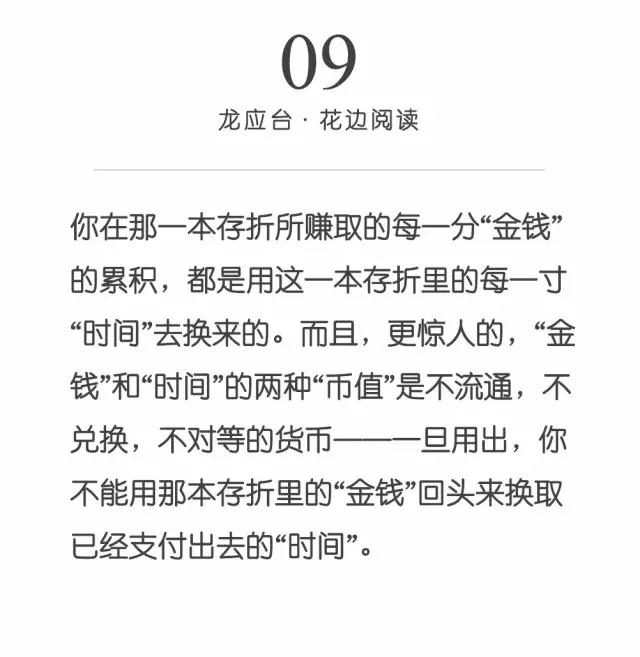 09

龙应台 · 花边阅读

你在那一本存折所赚取的每一分“金钱”的累积，都是用这一本存折里的每一寸“时间”去换来的。而且，更惊人的，“金钱”和“时间”的两种“币值”是不流通，不兑换，不对等的货币——一旦用出，你不能用那本存折里的“金钱”回头来换取已经支付出去的“时间”。